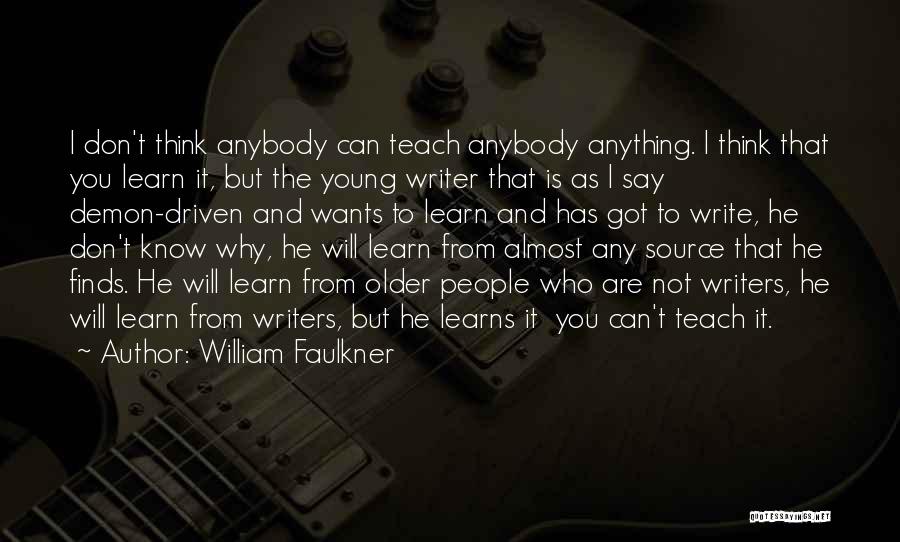 I don't think anybody can teach anybody anything. I think that you learn it, but the young writer that is as I say demon-driven and wants to learn and has got to write, he don't know why, he will learn from almost any source that he finds. He will learn from older people who are not writers, he will learn from writers, but he learns it  you can't teach it.
~ Author: William Faulkner

QUOTESSAYINGS.NET